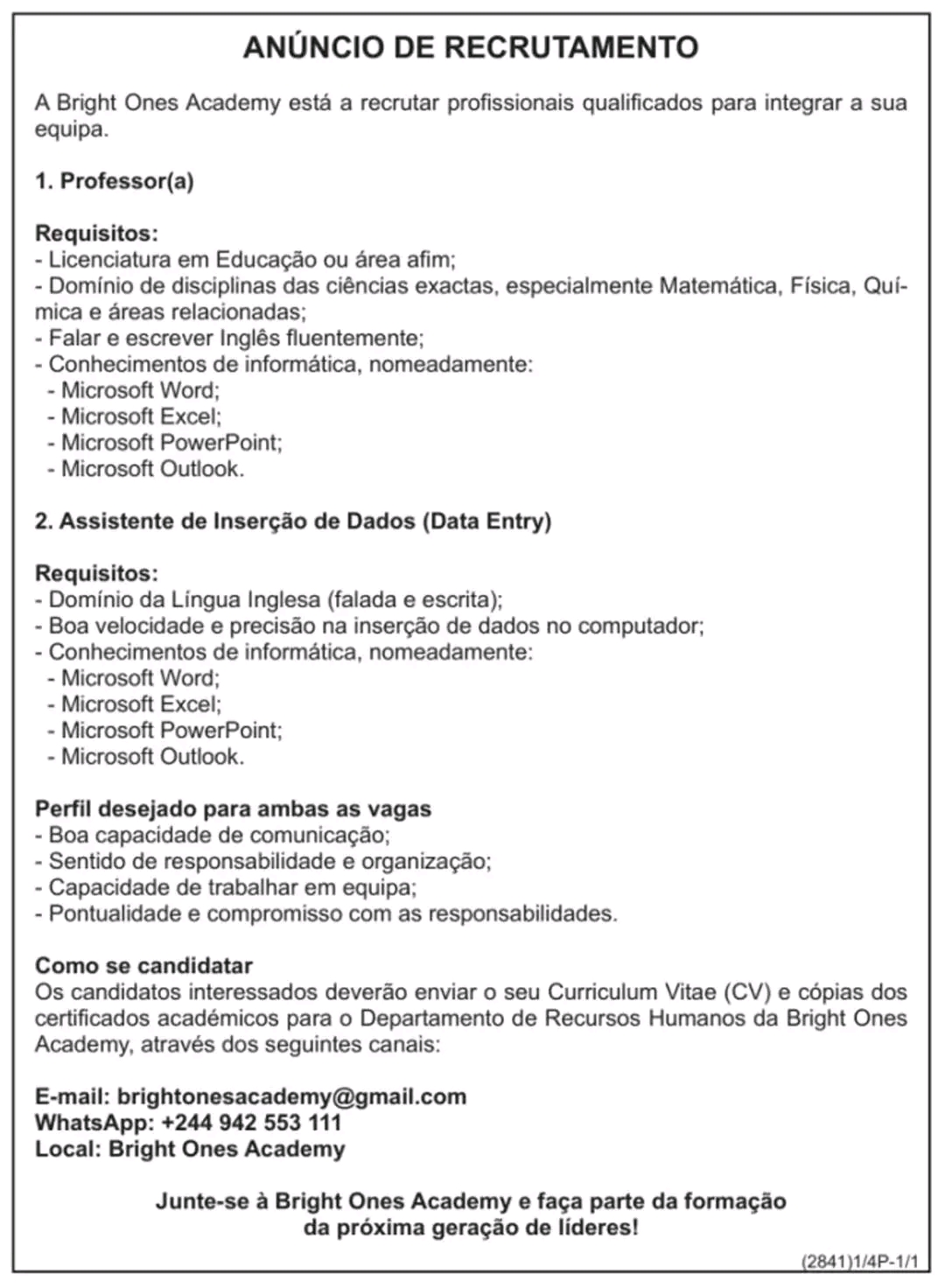 ANÚNCIO DE RECRUTAMENTO

A Bright Ones Academy está a recrutar profissionais qualificados para integrar a sua equipa.

1. Professor(a)

Requisitos:
- Licenciatura em Educação ou área afim;
- Domínio de disciplinas das ciências exactas, especialmente Matemática, Física, Química e áreas relacionadas;
- Falar e escrever Inglês fluentemente;
- Conhecimentos de informática, nomeadamente:
 - Microsoft Word;
 - Microsoft Excel;
 - Microsoft PowerPoint;
 - Microsoft Outlook.

2. Assistente de Inserção de Dados (Data Entry)

Requisitos:
- Domínio da Língua Inglesa (falada e escrita);
- Boa velocidade e precisão na inserção de dados no computador;
- Conhecimentos de informática, nomeadamente:
 - Microsoft Word;
 - Microsoft Excel;
 - Microsoft PowerPoint;
 - Microsoft Outlook.

Perfil desejado para ambas as vagas
- Boa capacidade de comunicação;
- Sentido de responsabilidade e organização;
- Capacidade de trabalhar em equipa;
- Pontualidade e compromisso com as responsabilidades.

Como se candidatar
Os candidatos interessados deverão enviar o seu Curriculum Vitae (CV) e cópias dos certificados académicos para o Departamento de Recursos Humanos da Bright Ones Academy, através dos seguintes canais:

E-mail: brightonesacademy@gmail.com
WhatsApp: +244 942 553 111
Local: Bright Ones Academy

Junte-se à Bright Ones Academy e faça parte da formação da próxima geração de líderes!

(2841)1/4P-1/1